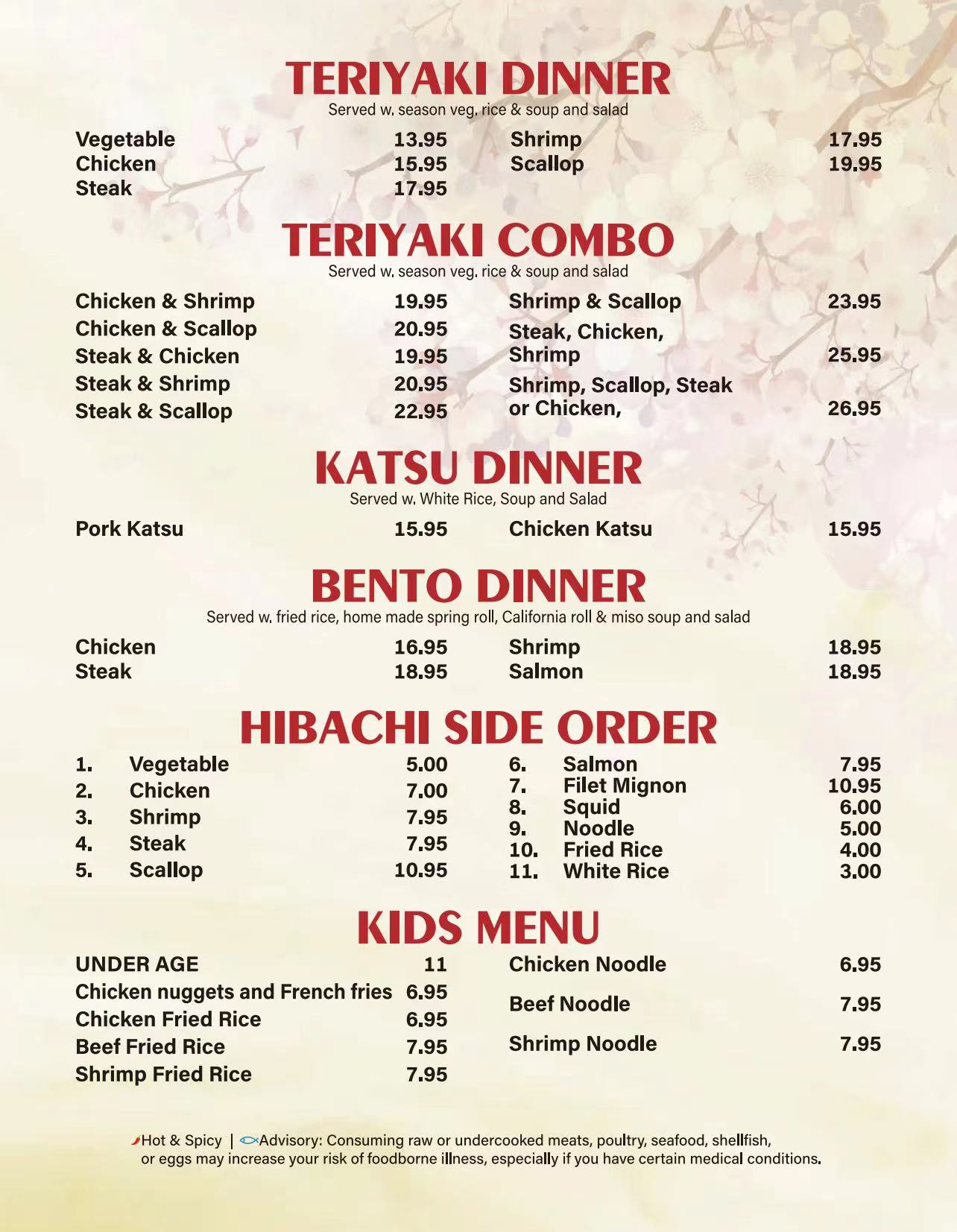 TERIYAKI DINNER
Served w. season veg. rice & soup and salad

Vegetable 13.95
Chicken 15.95
Steak 17.95

Shrimp 17.95
Scallop 19.95

TERIYAKI COMBO
Served w. season veg. rice & soup and salad

Chicken & Shrimp 19.95
Chicken & Scallop 20.95
Steak & Chicken 19.95
Steak & Shrimp 20.95
Steak & Scallop 22.95

Shrimp & Scallop 23.95
Steak, Chicken, Shrimp 25.95
Shrimp, Scallop, Steak or Chicken, 26.95

KATSU DINNER
Served w. White Rice, Soup and Salad

Pork Katsu 15.95

Chicken Katsu 15.95

BENTO DINNER
Served w. fried rice, home made spring roll, California roll & miso soup and salad

Chicken 16.95
Steak 18.95

Shrimp 18.95
Salmon 18.95

HIBACHI SIDE ORDER

1. Vegetable 5.00
2. Chicken 7.00
3. Shrimp 7.95
4. Steak 7.95
5. Scallop 10.95

6. Salmon 7.95
7. Filet Mignon 10.95
8. Squid 6.00
9. Noodle 5.00
10. Fried Rice 4.00
11. White Rice 3.00

KIDS MENU

UNDER AGE 11
Chicken nuggets and French fries 6.95
Chicken Fried Rice 6.95
Beef Fried Rice 7.95
Shrimp Fried Rice 7.95

Chicken Noodle 6.95
Beef Noodle 7.95
Shrimp Noodle 7.95

Hot & Spicy | Advisory: Consuming raw or undercooked meats, poultry, seafood, shellfish, or eggs may increase your risk of foodborne illness, especially if you have certain medical conditions.